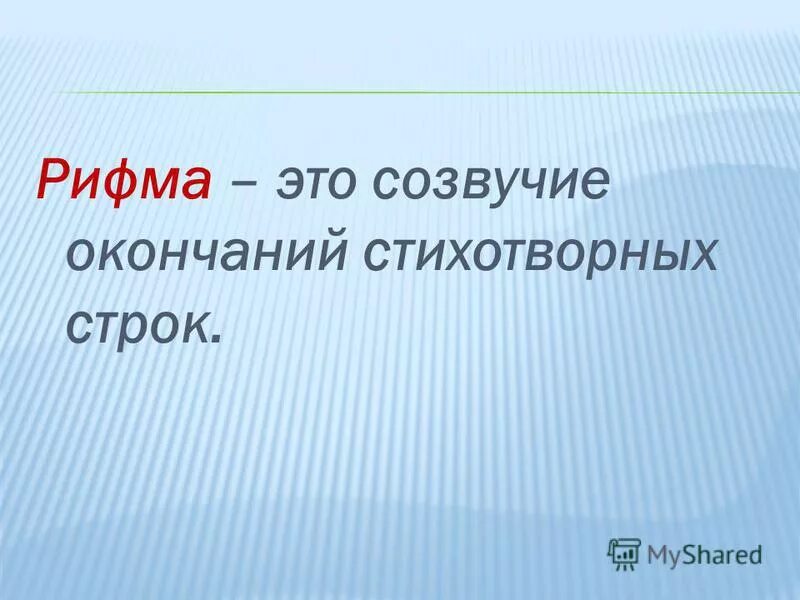 Рифма – это созвучие окончаний стихотворных строк.

MyShared